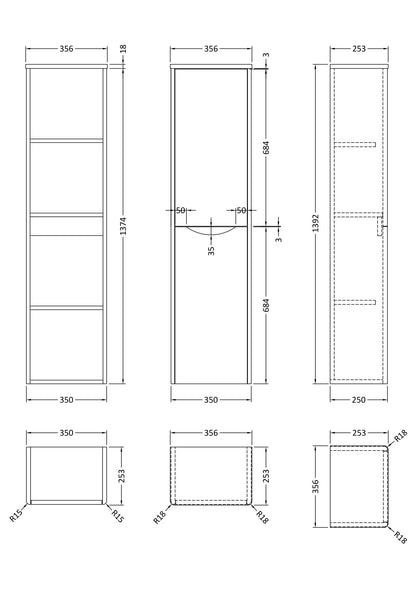 356
18
1374
350

356
3
684
50
50
35
3
684
350

253
1392
250

350
253
R15
R15

356
253
R18
R18

253
R18
356
R18